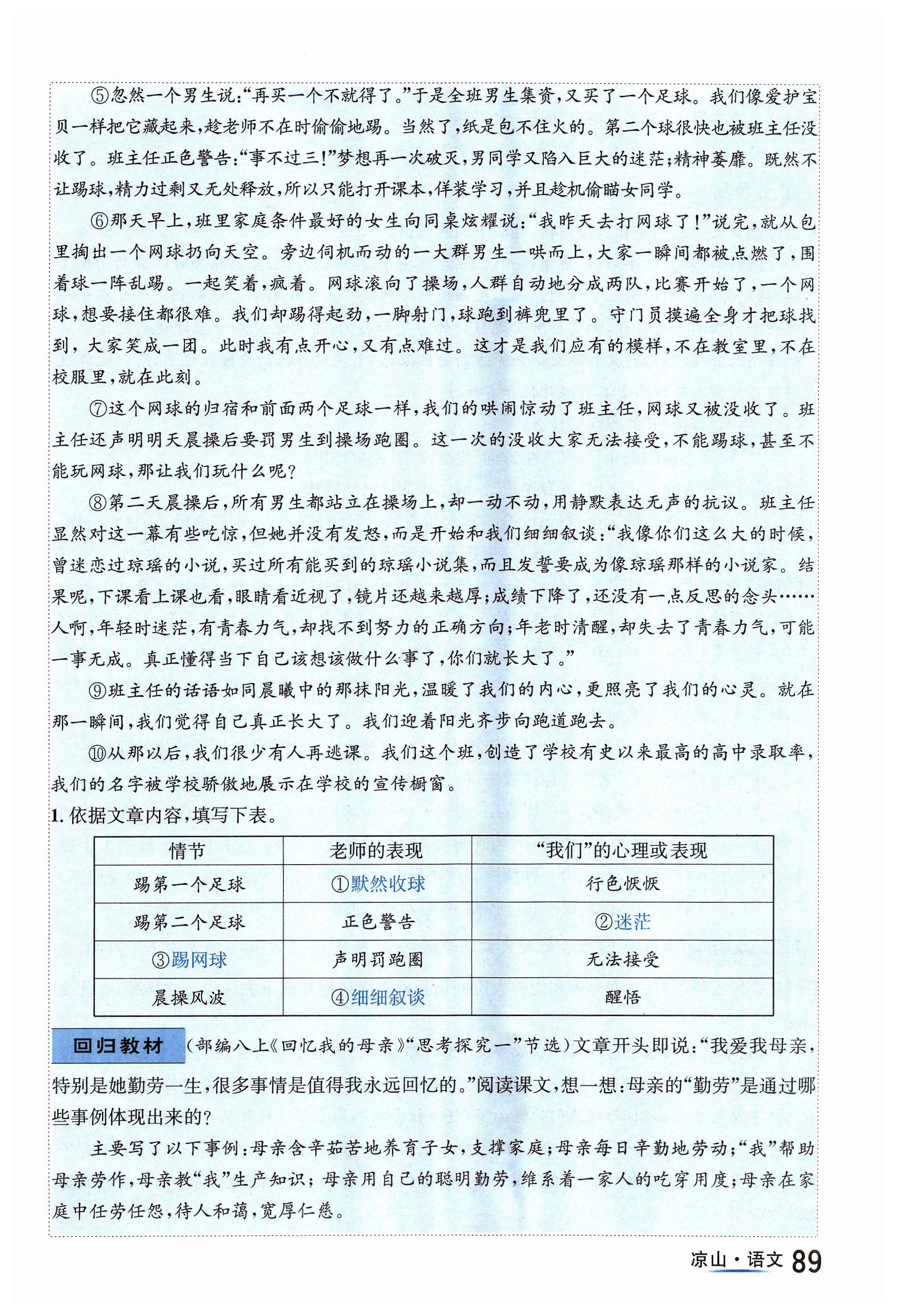 ⑤忽然一个男生说:“再买一个不就得了。”于是全班男生集资,又买了一个足球。我们像爱护宝贝一样把它藏起来,趁老师不在时偷偷地踢。当然了,纸是包不住火的。第二个球很快也被班主任没收了。班主任正色警告:“事不过三!”梦想再一次破灭,男同学又陷入巨大的迷茫;精神萎靡。既然不让踢球,精力过剩又无处释放,所以只能打开课本,佯装学习,并且趁机偷瞄女同学。

⑥那天早上,班里家庭条件最好的女生向同桌炫耀说:“我昨天去打网球了!”说完,就从包里掏出一个网球扔向天空。旁边伺机而动的一大群男生一哄而上,大家一瞬间都被点燃了,围着球一阵乱踢。一起笑着,疯着。网球滚向了操场,人群自动地分成两队,比赛开始了,一个网球,想要接住都很难。我们却踢得起劲,一脚射门,球跑到裤兜里了。守门员摸遍全身才把球找到,大家笑成一团。此时我有点开心,又有点难过。这才是我们应有的模样,不在教室里,不在校服里,就在此刻。

⑦这个网球的归宿和前面两个足球一样,我们的哄闹惊动了班主任,网球又被没收了。班主任还声明明天晨操后要罚男生到操场跑圈。这一次的没收大家无法接受,不能踢球,甚至不能玩网球,那让我们玩什么呢?

⑧第二天晨操后,所有男生都站立在操场上,却一动不动,用静默表达无声的抗议。班主任显然对这一幕有些吃惊,但她并没有发怒,而是开始和我们细细叙谈:“我像你们这么大的时候,曾迷恋过琼瑶的小说,买过所有能买到的琼瑶小说集,而且发誓要成为像琼瑶那样的小说家。结果呢,下课看上课也看,眼睛看近视了,镜片还越来越厚;成绩下降了,还没有一点反思的念头……人啊,年轻时迷茫,有青春力气,却找不到努力的正确方向;年老时清醒,却失去了青春力气,可能一事无成。真正懂得当下自己该想该做什么事了,你们就长大了。”

⑨班主任的话语如同晨曦中的那抹阳光,温暖了我们的内心,更照亮了我们的心灵。就在那一瞬间,我们觉得自己真正长大了。我们迎着阳光齐步向跑道跑去。

⑩从那以后,我们很少有人再逃课。我们这个班,创造了学校有史以来最高的高中录取率,我们的名字被学校骄傲地展示在学校的宣传橱窗。

1. 依据文章内容,填写下表。

| 情节 | 老师的表现 | “我们”的心理或表现 |
|---|---|---|
| 踢第一个足球 | ①默然收球 | 行色恹恹 |
| 踢第二个足球 | 正色警告 | ②迷茫 |
| ③踢网球 | 声明罚跑圈 | 无法接受 |
| 晨操风波 | ④细细叙谈 | 醒悟 |

回归教材 (部编八上《回忆我的母亲》“思考探究一”节选)文章开头即说:“我爱我母亲,特别是她勤劳一生,很多事情是值得我永远回忆的。”阅读课文,想一想:母亲的“勤劳”是通过哪些事例体现出来的?

主要写了以下事例:母亲含辛茹苦地养育子女,支撑家庭;母亲每日辛勤地劳动;“我”帮助母亲劳作,母亲教“我”生产知识;母亲用自己的聪明勤劳,维系着一家人的吃穿用度;母亲在家庭中任劳任怨,待人和蔼,宽厚仁慈。

凉山·语文 89